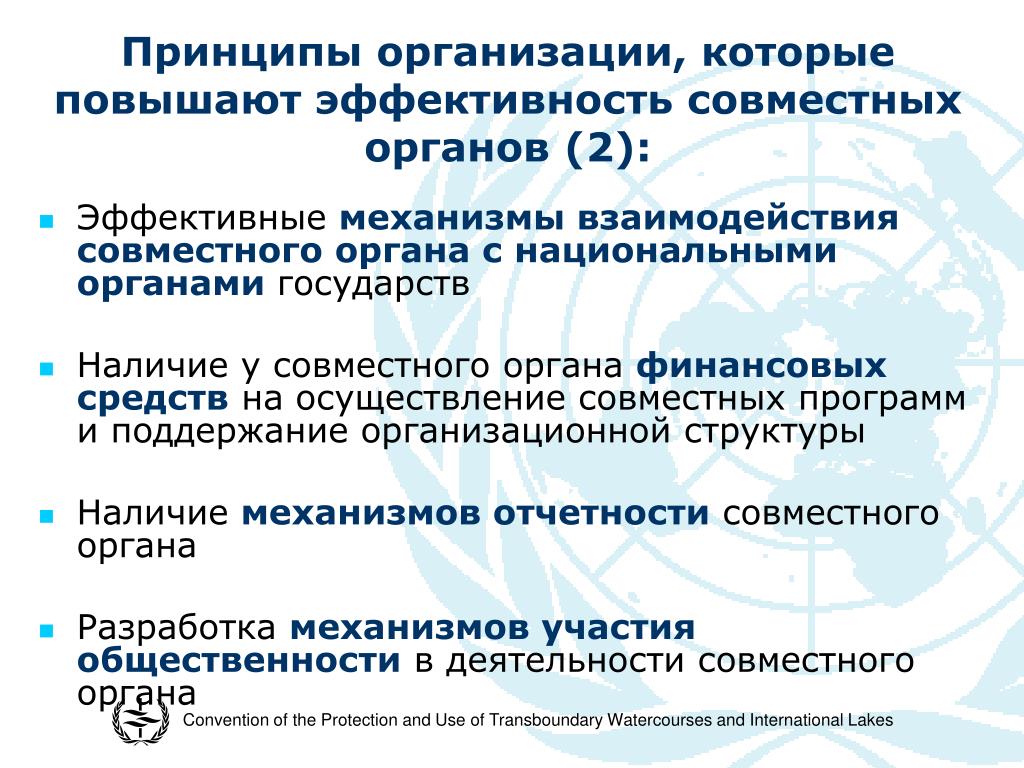 Принципы организации, которые повышают эффективность совместных органов (2):

Эффективные механизмы взаимодействия совместного органа с национальными органами государств

Наличие у совместного органа финансовых средств на осуществление совместных программ и поддержание организационной структуры

Наличие механизмов отчетности совместного органа

Разработка механизмов участия общественности в деятельности совместного органа

Convention of the Protection and Use of Transboundary Watercourses and International Lakes